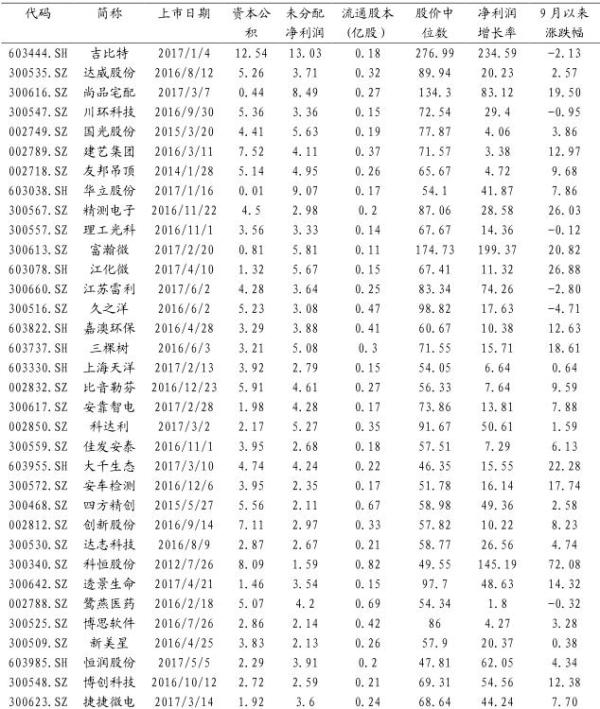 | 代码 | 简称 | 上市日期 | 资本公积 | 未分配净利润 | 流通股本(亿股) | 股价中位数 | 净利润增长率 | 9月以来涨跌幅 |
|---|---|---|---|---|---|---|---|---|
| 603444.SH | 吉比特 | 2017/1/4 | 12.54 | 13.03 | 0.18 | 276.99 | 234.59 | -2.13 |
| 300535.SZ | 达威股份 | 2016/8/12 | 5.26 | 3.71 | 0.32 | 89.94 | 20.23 | 2.57 |
| 300616.SZ | 尚品宅配 | 2017/3/7 | 0.44 | 8.49 | 0.27 | 134.3 | 83.12 | 19.50 |
| 300547.SZ | 川环科技 | 2016/9/30 | 5.36 | 3.36 | 0.15 | 72.54 | 29.4 | -0.95 |
| 002749.SZ | 国光股份 | 2015/3/20 | 4.41 | 5.63 | 0.19 | 77.87 | 4.06 | 3.86 |
| 002789.SZ | 建艺集团 | 2016/3/11 | 7.52 | 4.11 | 0.37 | 71.57 | 3.38 | 12.97 |
| 002718.SZ | 友邦吊顶 | 2014/1/28 | 5.14 | 4.95 | 0.26 | 65.67 | 4.72 | 9.68 |
| 603038.SH | 华立股份 | 2017/1/16 | 0.01 | 9.07 | 0.17 | 54.1 | 41.87 | 7.86 |
| 300567.SZ | 精测电子 | 2016/11/22 | 4.5 | 2.98 | 0.2 | 87.06 | 28.58 | 26.03 |
| 300557.SZ | 理工光科 | 2016/11/1 | 3.56 | 3.33 | 0.14 | 67.67 | 14.36 | -0.12 |
| 300613.SZ | 富瀚微 | 2017/2/20 | 0.81 | 5.81 | 0.11 | 174.73 | 199.37 | 20.82 |
| 603078.SH | 江化微 | 2017/4/10 | 1.32 | 5.67 | 0.15 | 67.41 | 11.32 | 26.88 |
| 300660.SZ | 江苏雷利 | 2017/6/2 | 4.28 | 3.64 | 0.25 | 83.34 | 74.26 | -2.80 |
| 300516.SZ | 久之洋 | 2016/6/2 | 5.23 | 3.08 | 0.47 | 98.82 | 17.63 | -4.71 |
| 603822.SH | 嘉澳环保 | 2016/4/28 | 3.29 | 3.88 | 0.41 | 60.67 | 10.38 | 12.63 |
| 603737.SH | 三棵树 | 2016/6/3 | 3.21 | 5.08 | 0.3 | 71.55 | 15.71 | 18.61 |
| 603330.SH | 上海天洋 | 2017/2/13 | 3.92 | 2.79 | 0.15 | 54.05 | 6.64 | 0.64 |
| 002832.SZ | 比音勒芬 | 2016/12/23 | 5.91 | 4.61 | 0.27 | 56.33 | 7.64 | 9.59 |
| 300617.SZ | 安靠智电 | 2017/2/28 | 1.98 | 4.28 | 0.17 | 73.86 | 13.81 | 7.88 |
| 002850.SZ | 科达利 | 2017/3/2 | 2.17 | 5.27 | 0.35 | 91.67 | 50.61 | 1.59 |
| 300559.SZ | 佳发安泰 | 2016/11/1 | 3.95 | 2.68 | 0.18 | 57.51 | 7.29 | 6.13 |
| 603955.SH | 大千生态 | 2017/3/10 | 4.74 | 4.24 | 0.22 | 46.35 | 15.55 | 22.28 |
| 300572.SZ | 安车检测 | 2016/12/6 | 3.95 | 2.35 | 0.17 | 51.78 | 16.14 | 17.74 |
| 300468.SZ | 四方精创 | 2015/5/27 | 5.56 | 2.11 | 0.67 | 58.98 | 49.36 | 2.58 |
| 002812.SZ | 创新股份 | 2016/9/14 | 7.11 | 2.97 | 0.33 | 57.82 | 10.22 | 8.23 |
| 300530.SZ | 达志科技 | 2016/8/9 | 2.87 | 2.67 | 0.21 | 58.77 | 26.56 | 4.74 |
| 300340.SZ | 科恒股份 | 2012/7/26 | 8.09 | 1.59 | 0.82 | 49.55 | 145.19 | 72.08 |
| 300642.SZ | 透景生命 | 2017/4/21 | 1.46 | 3.54 | 0.15 | 97.7 | 48.63 | 14.32 |
| 002788.SZ | 鹭燕医药 | 2016/2/18 | 5.07 | 4.2 | 0.69 | 54.34 | 1.8 | -0.32 |
| 300525.SZ | 博思软件 | 2016/7/26 | 2.86 | 2.14 | 0.42 | 86 | 4.27 | 3.28 |
| 300509.SZ | 新美星 | 2016/4/25 | 3.83 | 2.13 | 0.26 | 57.9 | 20.37 | 0.38 |
| 603985.SH | 恒润股份 | 2017/5/5 | 2.29 | 3.91 | 0.2 | 47.81 | 62.05 | 4.34 |
| 300548.SZ | 博创科技 | 2016/10/12 | 2.72 | 2.59 | 0.21 | 69.31 | 54.56 | 12.38 |
| 300623.SZ | 捷捷微电 | 2017/3/14 | 1.92 | 3.6 | 0.24 | 68.64 | 44.24 | 7.70 |